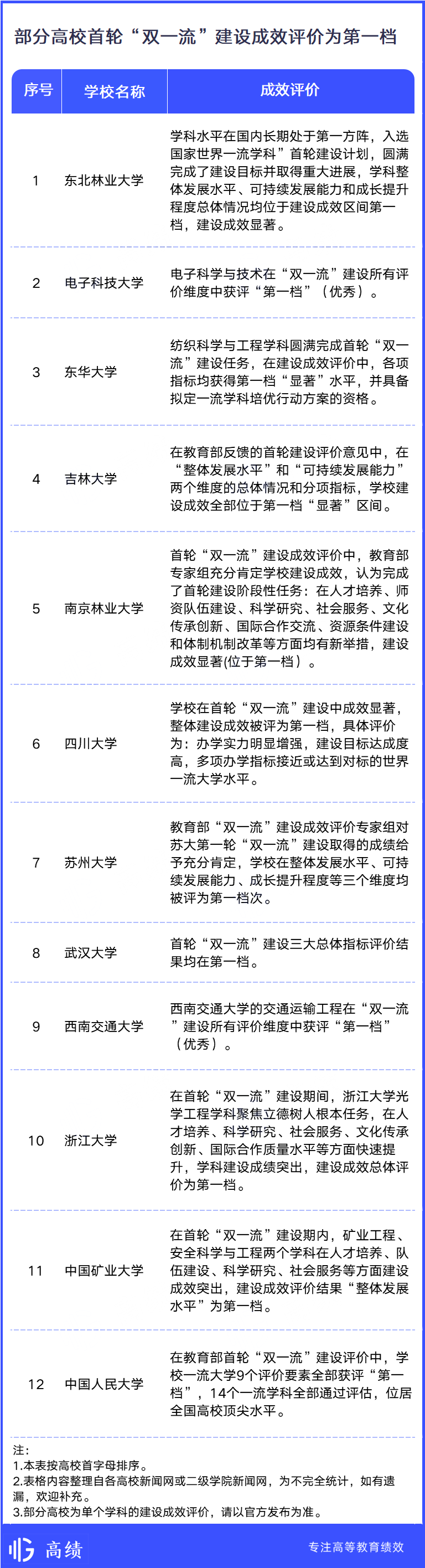 部分高校首轮“双一流”建设成效评价为第一档

| 序号 | 学校名称 | 成效评价 |
|---|---|---|
| 1 | 东北林业大学 | 学科水平在国内长期处于第一方阵，入选国家世界一流学科”首轮建设计划，圆满完成了建设目标并取得重大进展，学科整体发展水平、可持续发展能力和成长提升程度总体情况均位于建设成效区间第一档，建设成效显著。 |
| 2 | 电子科技大学 | 电子科学与技术在“双一流”建设所有评价维度中获评“第一档”（优秀）。 |
| 3 | 东华大学 | 纺织科学与工程学科圆满完成首轮“双一流”建设任务，在建设成效评价中，各项指标均获得第一档“显著”水平，并具备拟定一流学科培优行动方案的资格。 |
| 4 | 吉林大学 | 在教育部反馈的首轮建设评价意见中，在“整体发展水平”和“可持续发展能力”两个维度的总体情况和分项指标，学校建设成效全部位于第一档“显著”区间。 |
| 5 | 南京林业大学 | 首轮“双一流”建设成效评价中，教育部专家组充分肯定学校建设成效，认为完成了首轮建设阶段性任务：在人才培养、师资队伍建设、科学研究、社会服务、文化传承创新、国际合作交流、资源条件建设和体制机制改革等方面均有新举措，建设成效显著(位于第一档）。 |
| 6 | 四川大学 | 学校在首轮“双一流”建设中成效显著，整体建设成效被评为第一档，具体评价为：办学实力明显增强，建设目标达成度高，多项办学指标接近或达到对标的世界一流大学水平。 |
| 7 | 苏州大学 | 教育部“双一流”建设成效评价专家组对苏大第一轮“双一流”建设取得的成绩给予充分肯定，学校在整体发展水平、可持续发展能力、成长提升程度等三个维度均被评为第一档次。 |
| 8 | 武汉大学 | 首轮“双一流”建设三大总体指标评价结果均在第一档。 |
| 9 | 西南交通大学 | 西南交通大学的交通运输工程在“双一流”建设所有评价维度中获评“第一档”（优秀）。 |
| 10 | 浙江大学 | 在首轮“双一流”建设期间，浙江大学光学工程学科聚焦立德树人根本任务，在人才培养、科学研究、社会服务、文化传承创新、国际合作质量水平等方面快速提升，学科建设成绩突出，建设成效总体评价为第一档。 |
| 11 | 中国矿业大学 | 在首轮“双一流”建设期内，矿业工程、安全科学与工程两个学科在人才培养、队伍建设、科学研究、社会服务等方面建设成效突出，建设成效评价结果“整体发展水平”为第一档。 |
| 12 | 中国人民大学 | 在教育部首轮“双一流”建设评价中，学校一流大学9个评价要素全部获评“第一档”，14个一流学科全部通过评估，位居全国高校顶尖水平。 |

注：
1.本表按高校首字母排序。
2.表格内容整理自各高校新闻网或二级学院新闻网，为不完全统计，如有遗漏，欢迎补充。
3.部分高校为单个学科的建设成效评价，请以官方发布为准。

高绩　专注高等教育绩效